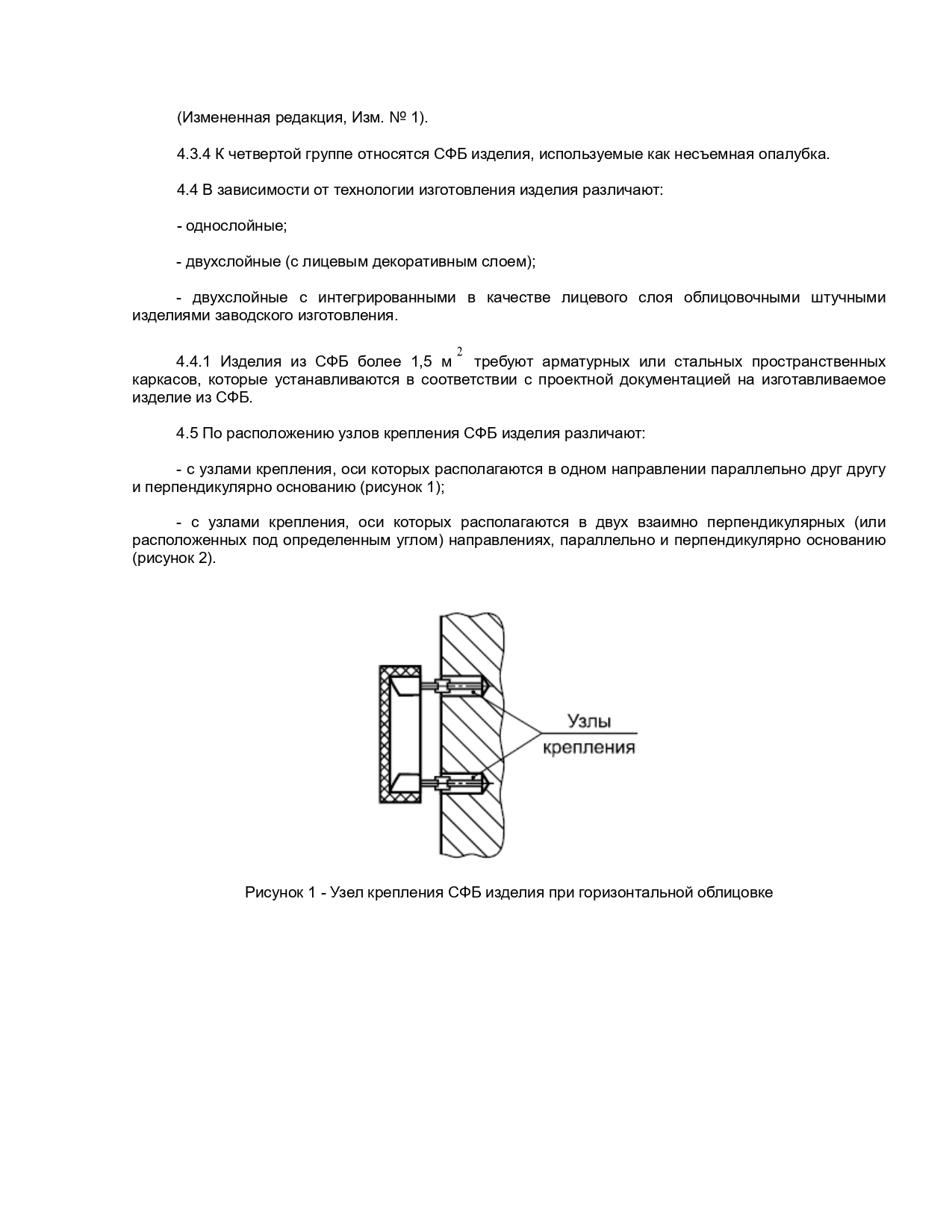 (Измененная редакция, Изм. № 1).

4.3.4 К четвертой группе относятся СФБ изделия, используемые как несъемная опалубка.

4.4 В зависимости от технологии изготовления изделия различают:

- однослойные;

- двухслойные (с лицевым декоративным слоем);

- двухслойные с интегрированными в качестве лицевого слоя облицовочными штучными изделиями заводского изготовления.

4.4.1 Изделия из СФБ более 1,5 м$^2$ требуют арматурных или стальных пространственных каркасов, которые устанавливаются в соответствии с проектной документацией на изготавливаемое изделие из СФБ.

4.5 По расположению узлов крепления СФБ изделия различают:

- с узлами крепления, оси которых располагаются в одном направлении параллельно друг другу и перпендикулярно основанию (рисунок 1);

- с узлами крепления, оси которых располагаются в двух взаимно перпендикулярных (или расположенных под определенным углом) направлениях, параллельно и перпендикулярно основанию (рисунок 2).

Узлы крепления

Рисунок 1 - Узел крепления СФБ изделия при горизонтальной облицовке